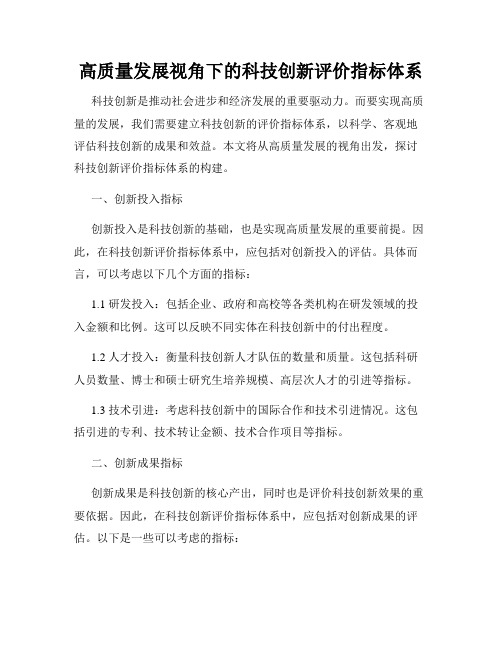 高质量发展视角下的科技创新评价指标体系

科技创新是推动社会进步和经济发展的重要驱动力。而要实现高质量的发展，我们需要建立科技创新的评价指标体系，以科学、客观地评估科技创新的成果和效益。本文将从高质量发展的视角出发，探讨科技创新评价指标体系的构建。

一、创新投入指标

创新投入是科技创新的基础，也是实现高质量发展的重要前提。因此，在科技创新评价指标体系中，应包括对创新投入的评估。具体而言，可以考虑以下几个方面的指标：

1.1 研发投入：包括企业、政府和高校等各类机构在研发领域的投入金额和比例。这可以反映不同实体在科技创新中的付出程度。

1.2 人才投入：衡量科技创新人才队伍的数量和质量。这包括科研人员数量、博士和硕士研究生培养规模、高层次人才的引进等指标。

1.3 技术引进：考虑科技创新中的国际合作和技术引进情况。这包括引进的专利、技术转让金额、技术合作项目等指标。

二、创新成果指标

创新成果是科技创新的核心产出，同时也是评价科技创新效果的重要依据。因此，在科技创新评价指标体系中，应包括对创新成果的评估。以下是一些可以考虑的指标：